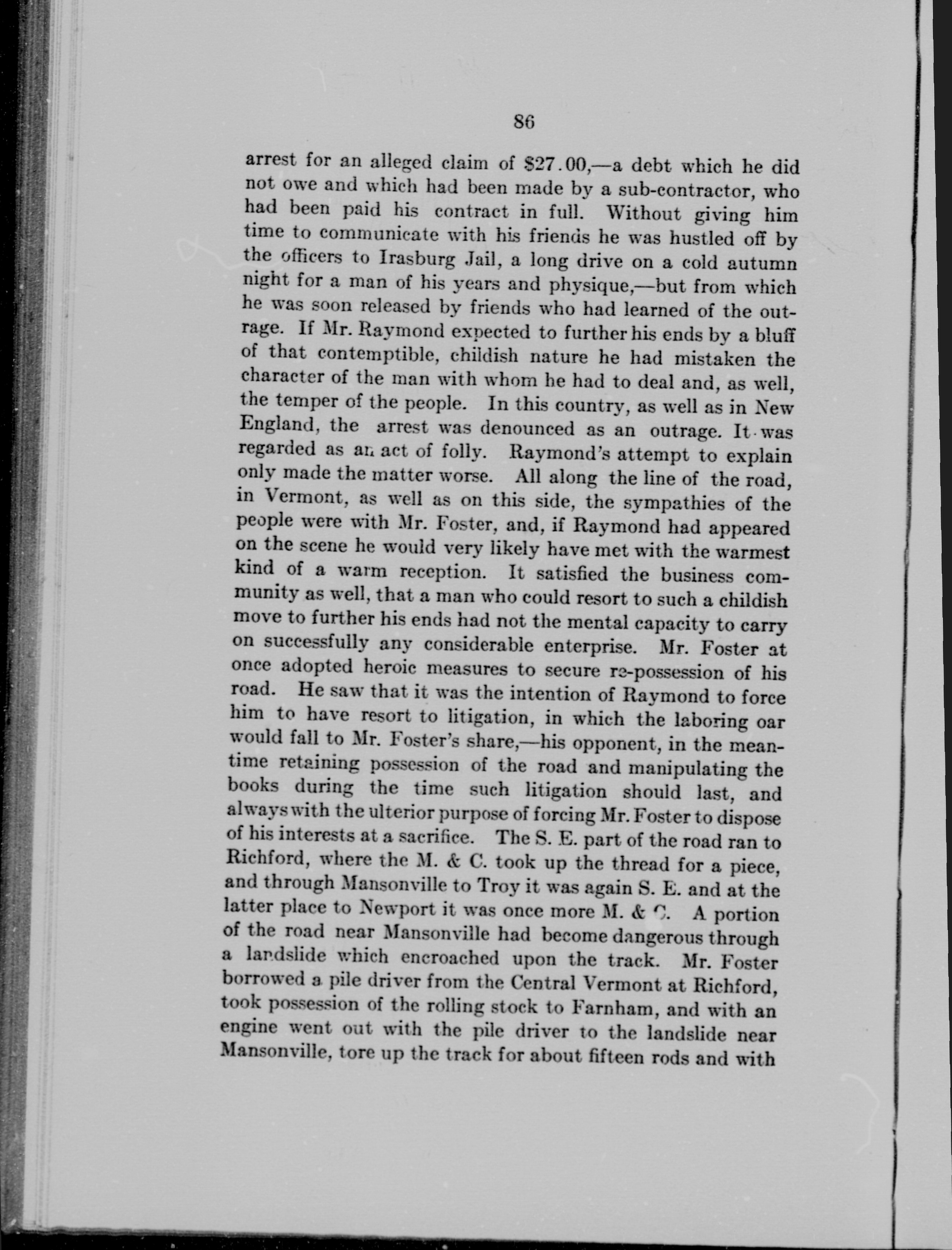 86

arrest for an alleged claim of \$27.00,—a debt which he did not owe and which had been made by a sub-contractor, who had been paid his contract in full. Without giving him time to communicate with his friends he was hustled off by the officers to Irasburg Jail, a long drive on a cold autumn night for a man of his years and physique,—but from which he was soon released by friends who had learned of the outrage. If Mr. Raymond expected to further his ends by a bluff of that contemptible, childish nature he had mistaken the character of the man with whom he had to deal and, as well, the temper of the people. In this country, as well as in New England, the arrest was denounced as an outrage. It was regarded as an act of folly. Raymond's attempt to explain only made the matter worse. All along the line of the road, in Vermont, as well as on this side, the sympathies of the people were with Mr. Foster, and, if Raymond had appeared on the scene he would very likely have met with the warmest kind of a warm reception. It satisfied the business community as well, that a man who could resort to such a childish move to further his ends had not the mental capacity to carry on successfully any considerable enterprise. Mr. Foster at once adopted heroic measures to secure re-possession of his road. He saw that it was the intention of Raymond to force him to have resort to litigation, in which the laboring oar would fall to Mr. Foster's share,—his opponent, in the meantime retaining possession of the road and manipulating the books during the time such litigation should last, and always with the ulterior purpose of forcing Mr. Foster to dispose of his interests at a sacrifice. The S. E. part of the road ran to Richford, where the M. & C. took up the thread for a piece, and through Mansonville to Troy it was again S. E. and at the latter place to Newport it was once more M. & C. A portion of the road near Mansonville had become dangerous through a landslide which encroached upon the track. Mr. Foster borrowed a pile driver from the Central Vermont at Richford, took possession of the rolling stock to Farnham, and with an engine went out with the pile driver to the landslide near Mansonville, tore up the track for about fifteen rods and with